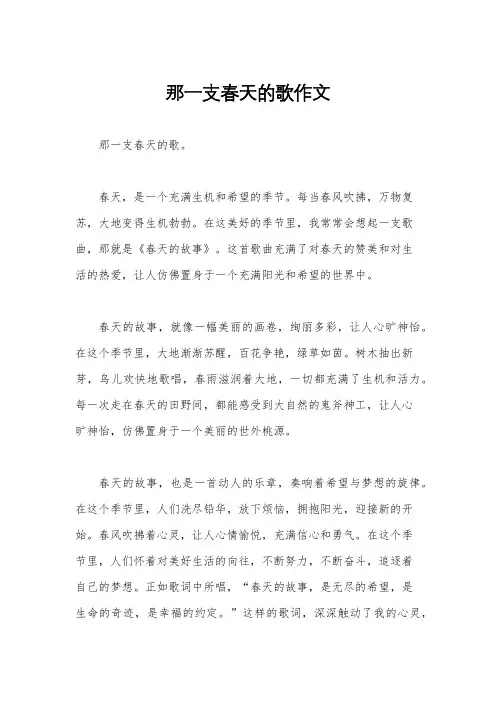 那一支春天的歌作文

那一支春天的歌。

春天，是一个充满生机和希望的季节。每当春风吹拂，万物复苏，大地变得生机勃勃。在这美好的季节里，我常常会想起一支歌曲，那就是《春天的故事》。这首歌曲充满了对春天的赞美和对生活的热爱，让人仿佛置身于一个充满阳光和希望的世界中。

春天的故事，就像一幅美丽的画卷，绚丽多彩，让人心旷神怡。在这个季节里，大地渐渐苏醒，百花争艳，绿草如茵。树木抽出新芽，鸟儿欢快地歌唱，春雨滋润着大地，一切都充满了生机和活力。每一次走在春天的田野间，都能感受到大自然的鬼斧神工，让人心旷神怡，仿佛置身于一个美丽的世外桃源。

春天的故事，也是一首动人的乐章，奏响着希望与梦想的旋律。在这个季节里，人们洗尽铅华，放下烦恼，拥抱阳光，迎接新的开始。春风吹拂着心灵，让人心情愉悦，充满信心和勇气。在这个季节里，人们怀着对美好生活的向往，不断努力，不断奋斗，追逐着自己的梦想。正如歌词中所唱，“春天的故事，是无尽的希望，是生命的奇迹，是幸福的约定。”这样的歌词，深深触动了我的心灵，